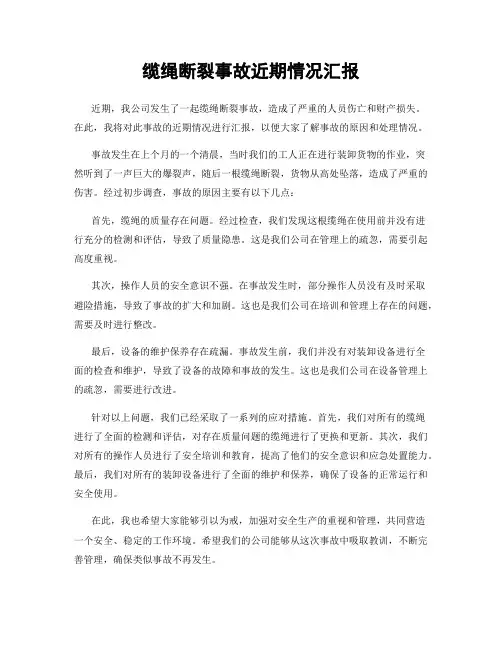 缆绳断裂事故近期情况汇报

近期，我公司发生了一起缆绳断裂事故，造成了严重的人员伤亡和财产损失。在此，我将对此事故的近期情况进行汇报，以便大家了解事故的原因和处理情况。

事故发生在上个月的一个清晨，当时我们的工人正在进行装卸货物的作业，突然听到了一声巨大的爆裂声，随后一根缆绳断裂，货物从高处坠落，造成了严重的伤害。经过初步调查，事故的原因主要有以下几点：

首先，缆绳的质量存在问题。经过检查，我们发现这根缆绳在使用前并没有进行充分的检测和评估，导致了质量隐患。这是我们公司在管理上的疏忽，需要引起高度重视。

其次，操作人员的安全意识不强。在事故发生时，部分操作人员没有及时采取避险措施，导致了事故的扩大和加剧。这也是我们公司在培训和管理上存在的问题，需要及时进行整改。

最后，设备的维护保养存在疏漏。事故发生前，我们并没有对装卸设备进行全面的检查和维护，导致了设备的故障和事故的发生。这也是我们公司在设备管理上的疏忽，需要进行改进。

针对以上问题，我们已经采取了一系列的应对措施。首先，我们对所有的缆绳进行了全面的检测和评估，对存在质量问题的缆绳进行了更换和更新。其次，我们对所有的操作人员进行了安全培训和教育，提高了他们的安全意识和应急处置能力。最后，我们对所有的装卸设备进行了全面的维护和保养，确保了设备的正常运行和安全使用。

在此，我也希望大家能够引以为戒，加强对安全生产的重视和管理，共同营造一个安全、稳定的工作环境。希望我们的公司能够从这次事故中吸取教训，不断完善管理，确保类似事故不再发生。